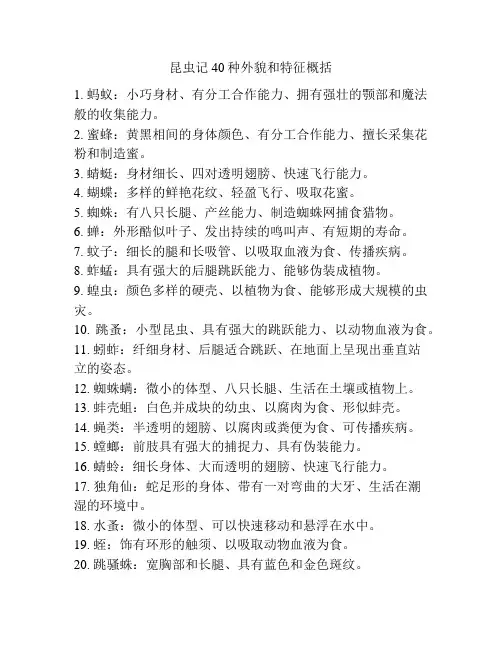 昆虫记 40 种外貌和特征概括

1. 蚂蚁：小巧身材、有分工合作能力、拥有强壮的颚部和魔法般的收集能力。

2. 蜜蜂：黄黑相间的身体颜色、有分工合作能力、擅长采集花粉和制造蜜。

3. 蜻蜓：身材细长、四对透明翅膀、快速飞行能力。

4. 蝴蝶：多样的鲜艳花纹、轻盈飞行、吸取花蜜。

5. 蜘蛛：有八只长腿、产丝能力、制造蜘蛛网捕食猎物。

6. 蝉：外形酷似叶子、发出持续的鸣叫声、有短期的寿命。

7. 蚊子：细长的腿和长吸管、以吸取血液为食、传播疾病。

8. 蚱蜢：具有强大的后腿跳跃能力、能够伪装成植物。

9. 蝗虫：颜色多样的硬壳、以植物为食、能够形成大规模的虫灾。

10. 跳蚤：小型昆虫、具有强大的跳跃能力、以动物血液为食。

11. 蚓蚱：纤细身材、后腿适合跳跃、在地面上呈现出垂直站立的姿态。

12. 蜘蛛螨：微小的体型、八只长腿、生活在土壤或植物上。

13. 蚌壳蛆：白色并成块的幼虫、以腐肉为食、形似蚌壳。

14. 蝇类：半透明的翅膀、以腐肉或粪便为食、可传播疾病。

15. 螳螂：前肢具有强大的捕捉力、具有伪装能力。

16. 蜻蛉：细长身体、大而透明的翅膀、快速飞行能力。

17. 独角仙：蛇足形的身体、带有一对弯曲的大牙、生活在潮湿的环境中。

18. 水蚤：微小的体型、可以快速移动和悬浮在水中。

19. 蛭：饰有环形的触须、以吸取动物血液为食。

20. 跳骚蛛：宽胸部和长腿、具有蓝色和金色斑纹。